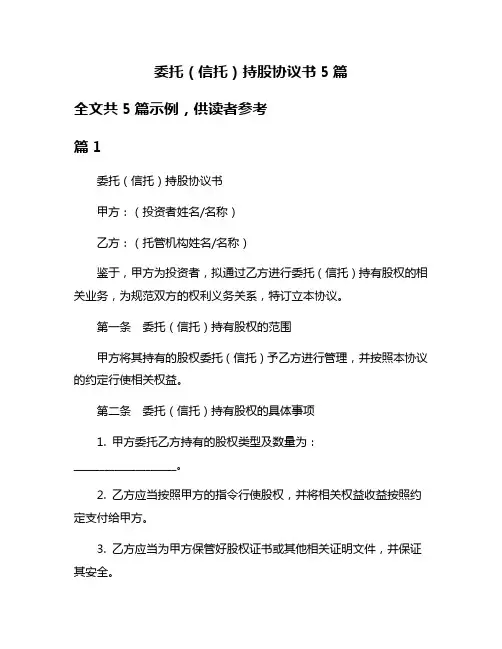 委托（信托）持股协议书 5 篇

全文共 5 篇示例，供读者参考

篇 1

委托（信托）持股协议书

甲方：（投资者姓名/名称）

乙方：（托管机构姓名/名称）

鉴于，甲方为投资者，拟通过乙方进行委托（信托）持有股权的相关业务，为规范双方的权利义务关系，特订立本协议。

第一条　委托（信托）持有股权的范围

甲方将其持有的股权委托（信托）予乙方进行管理，并按照本协议的约定行使相关权益。

第二条　委托（信托）持有股权的具体事项

1. 甲方委托乙方持有的股权类型及数量为：____________________。

2. 乙方应当按照甲方的指令行使股权，并将相关权益收益按照约定支付给甲方。

3. 乙方应当为甲方保管好股权证书或其他相关证明文件，并保证其安全。